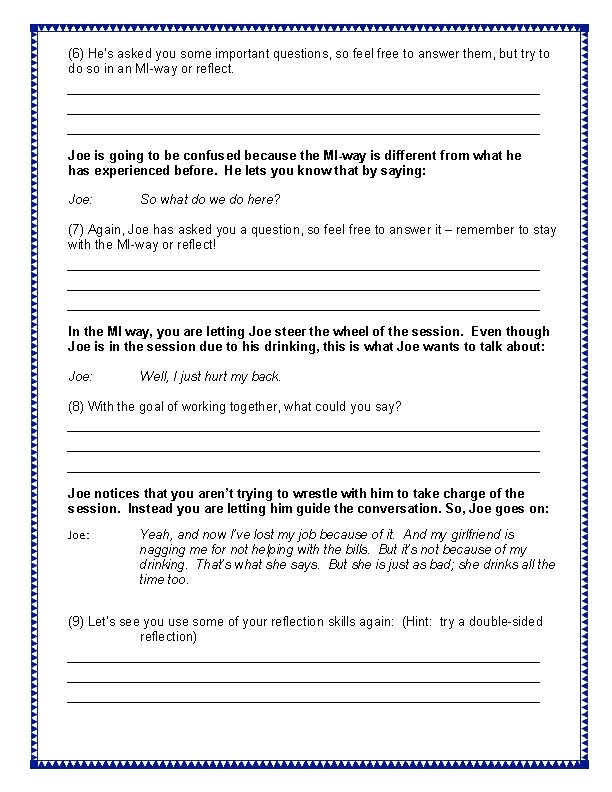 (6) He's asked you some important questions, so feel free to answer them, but try to do so in an MI-way or reflect.

Joe is going to be confused because the MI-way is different from what he has experienced before. He lets you know that by saying:

Joe: So what do we do here?

(7) Again, Joe has asked you a question, so feel free to answer it – remember to stay with the MI-way or reflect!

In the MI way, you are letting Joe steer the wheel of the session. Even though Joe is in the session due to his drinking, this is what Joe wants to talk about:

Joe: Well, I just hurt my back.

(8) With the goal of working together, what could you say?

Joe notices that you aren't trying to wrestle with him to take charge of the session. Instead you are letting him guide the conversation. So, Joe goes on:

Joe: Yeah, and now I've lost my job because of it. And my girlfriend is nagging me for not helping with the bills. But it's not because of my drinking. That's what she says. But she is just as bad; she drinks all the time too.

(9) Let's see you use some of your reflection skills again: (Hint: try a double-sided reflection)